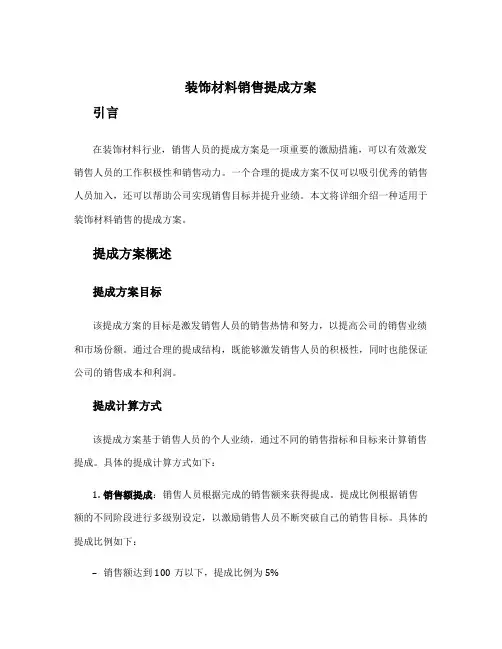 装饰材料销售提成方案

引言

在装饰材料行业，销售人员的提成方案是一项重要的激励措施，可以有效激发销售人员的工作积极性和销售动力。一个合理的提成方案不仅可以吸引优秀的销售人员加入，还可以帮助公司实现销售目标并提升业绩。本文将详细介绍一种适用于装饰材料销售的提成方案。

提成方案概述

提成方案目标

该提成方案的目标是激发销售人员的销售热情和努力，以提高公司的销售业绩和市场份额。通过合理的提成结构，既能够激发销售人员的积极性，同时也能保证公司的销售成本和利润。

提成计算方式

该提成方案基于销售人员的个人业绩，通过不同的销售指标和目标来计算销售提成。具体的提成计算方式如下：

1. 销售额提成：销售人员根据完成的销售额来获得提成。提成比例根据销售额的不同阶段进行多级别设定，以激励销售人员不断突破自己的销售目标。具体的提成比例如下：

– 销售额达到 100 万以下，提成比例为 5%